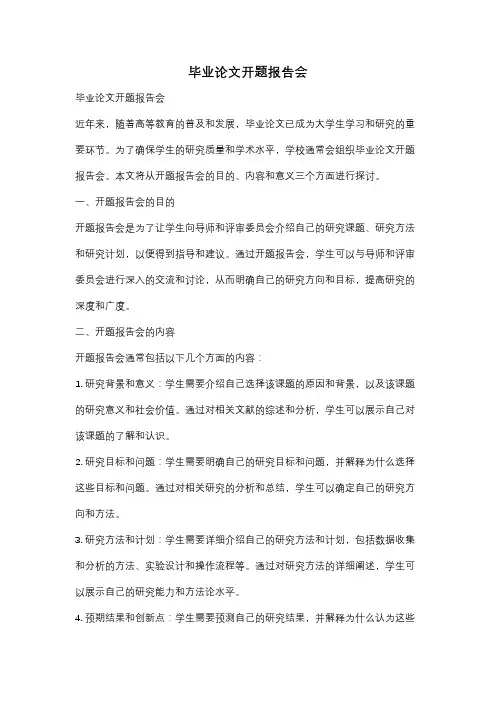 毕业论文开题报告会

毕业论文开题报告会

近年来，随着高等教育的普及和发展，毕业论文已成为大学生学习和研究的重要环节。为了确保学生的研究质量和学术水平，学校通常会组织毕业论文开题报告会。本文将从开题报告会的目的、内容和意义三个方面进行探讨。

一、开题报告会的目的

开题报告会是为了让学生向导师和评审委员会介绍自己的研究课题、研究方法和研究计划，以便得到指导和建议。通过开题报告会，学生可以与导师和评审委员会进行深入的交流和讨论，从而明确自己的研究方向和目标，提高研究的深度和广度。

二、开题报告会的内容

开题报告会通常包括以下几个方面的内容：

1. 研究背景和意义：学生需要介绍自己选择该课题的原因和背景，以及该课题的研究意义和社会价值。通过对相关文献的综述和分析，学生可以展示自己对该课题的了解和认识。

2. 研究目标和问题：学生需要明确自己的研究目标和问题，并解释为什么选择这些目标和问题。通过对相关研究的分析和总结，学生可以确定自己的研究方向和方法。

3. 研究方法和计划：学生需要详细介绍自己的研究方法和计划，包括数据收集和分析的方法、实验设计和操作流程等。通过对研究方法的详细阐述，学生可以展示自己的研究能力和方法论水平。

4. 预期结果和创新点：学生需要预测自己的研究结果，并解释为什么认为这些